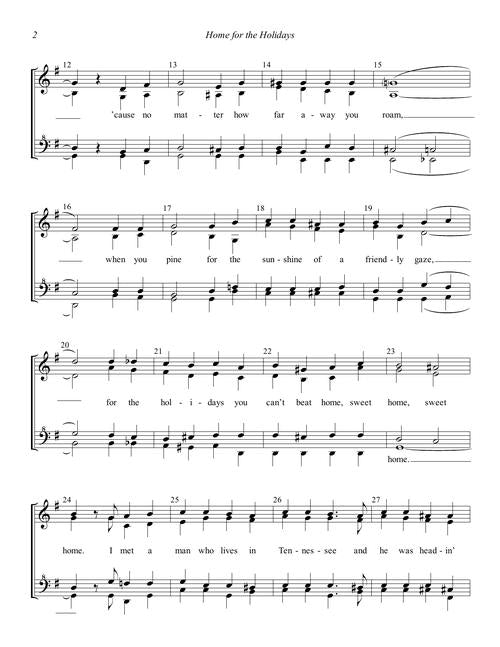 2

Home for the Holidays

12 13 14 15

'cause no mat - ter how far a - way you roam,

16 17 18 19

when you pine for the sun - shine of a friend - ly gaze,

20 21 22 23

for the hol - i - days you can't beat home, sweet home, sweet

home.

24 25 26 27

home. I met a man who lives in Ten - nes - see and he was head - in'